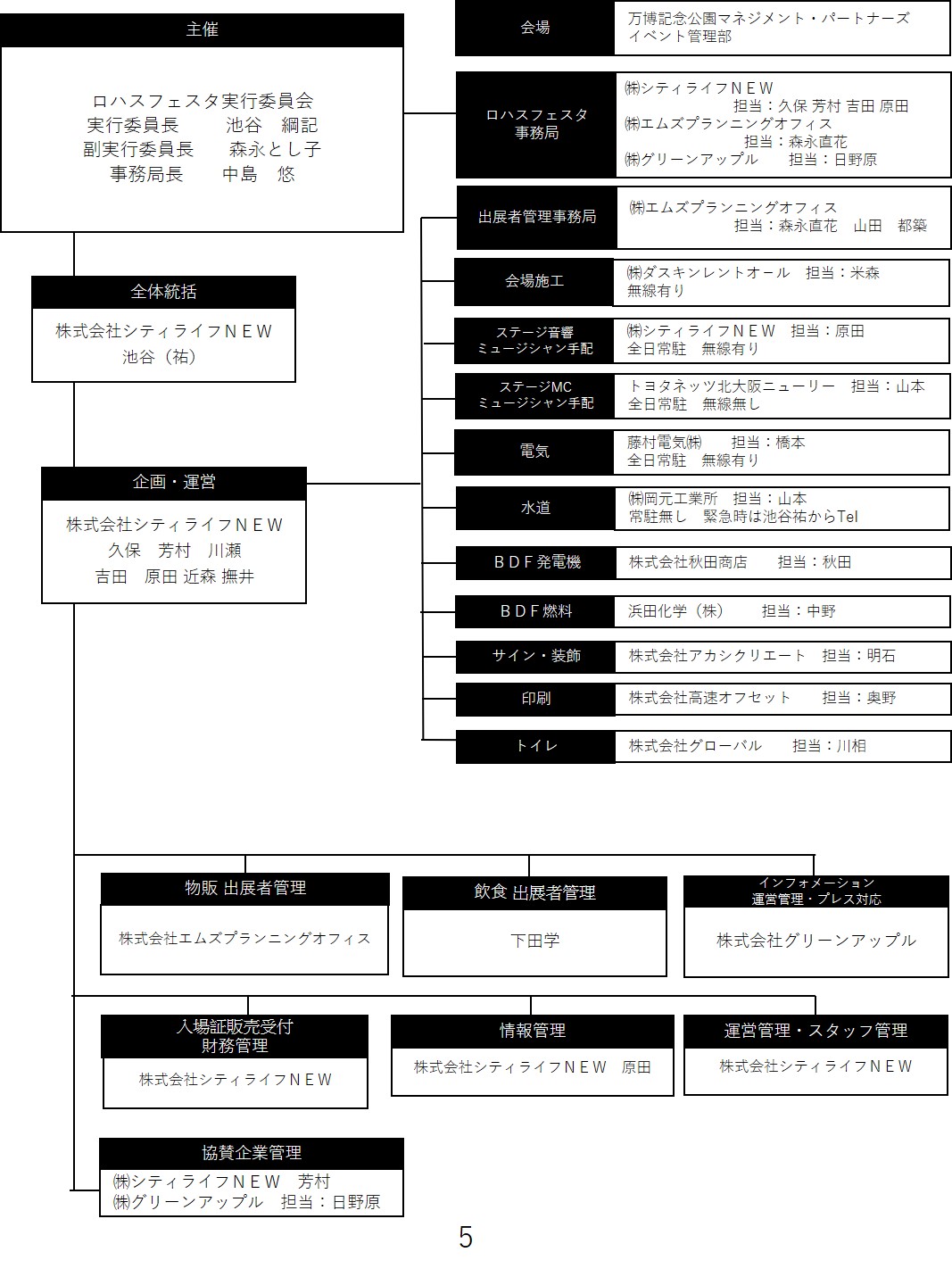 主催

ロハスフェスタ実行委員会
実行委員長　　池谷　綱記
副実行委員長　　森永とし子
事務局長　　中島　悠

全体統括

株式会社シティライフＮＥＷ
池谷（祐）

企画・運営

株式会社シティライフＮＥＷ
久保　芳村　川瀬
吉田　原田 近森 撫井

会場
万博記念公園マネジメント・パートナーズ
イベント管理部

ロハスフェスタ
事務局
㈱シティライフＮＥＷ
担当：久保 芳村 吉田 原田
㈱エムズプランニングオフィス
担当：森永直花
㈱グリーンアップル　　担当：日野原

出展者管理事務局
㈱エムズプランニングオフィス
担当：森永直花　山田　都築

会場施工
㈱ダスキンレントオール　担当：米森
無線有り

ステージ音響
ミュージシャン手配
㈱シティライフＮＥＷ　担当：原田
全日常駐　無線有り

ステージMC
ミュージシャン手配
トヨタネッツ北大阪ニューリー　担当：山本
全日常駐　無線無し

電気
藤村電気㈱　　担当：橋本
全日常駐　無線有り

水道
㈱岡元工業所　担当：山本
常駐無し　緊急時は池谷祐からTel

ＢＤＦ発電機
株式会社秋田商店　　担当：秋田

ＢＤＦ燃料
浜田化学（株）　　担当：中野

サイン・装飾
株式会社アカシクリエート　担当：明石

印刷
株式会社高速オフセット　　担当：奥野

トイレ
株式会社グローバル　　担当：川相

物販 出展者管理
株式会社エムズプランニングオフィス

飲食 出展者管理
下田学

インフォメーション
運営管理・プレス対応
株式会社グリーンアップル

入場証販売受付
財務管理
株式会社シティライフＮＥＷ

情報管理
株式会社シティライフＮＥＷ　原田

運営管理・スタッフ管理
株式会社シティライフＮＥＷ

協賛企業管理
㈱シティライフＮＥＷ　芳村
㈱グリーンアップル　担当：日野原

5